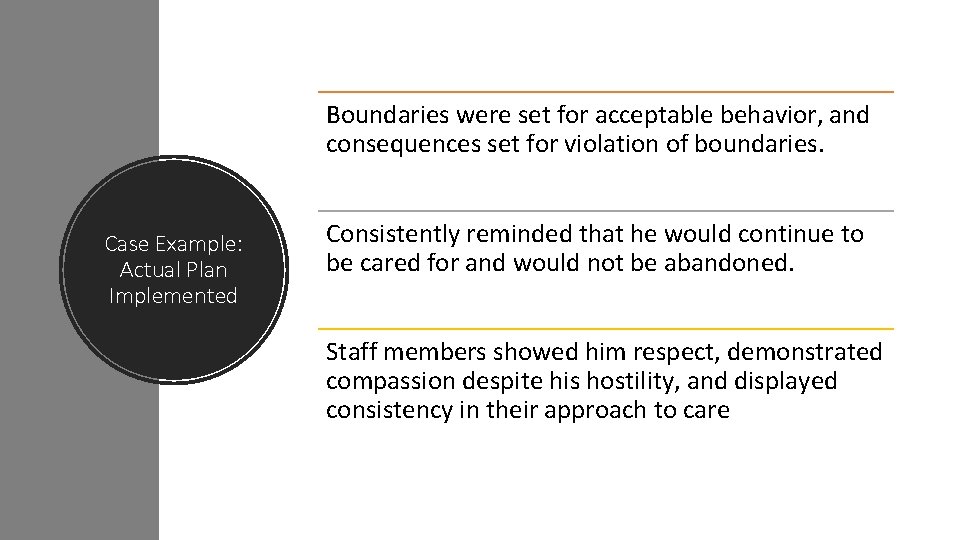 Case Example:
Actual Plan
Implemented

Boundaries were set for acceptable behavior, and consequences set for violation of boundaries.

Consistently reminded that he would continue to be cared for and would not be abandoned.

Staff members showed him respect, demonstrated compassion despite his hostility, and displayed consistency in their approach to care